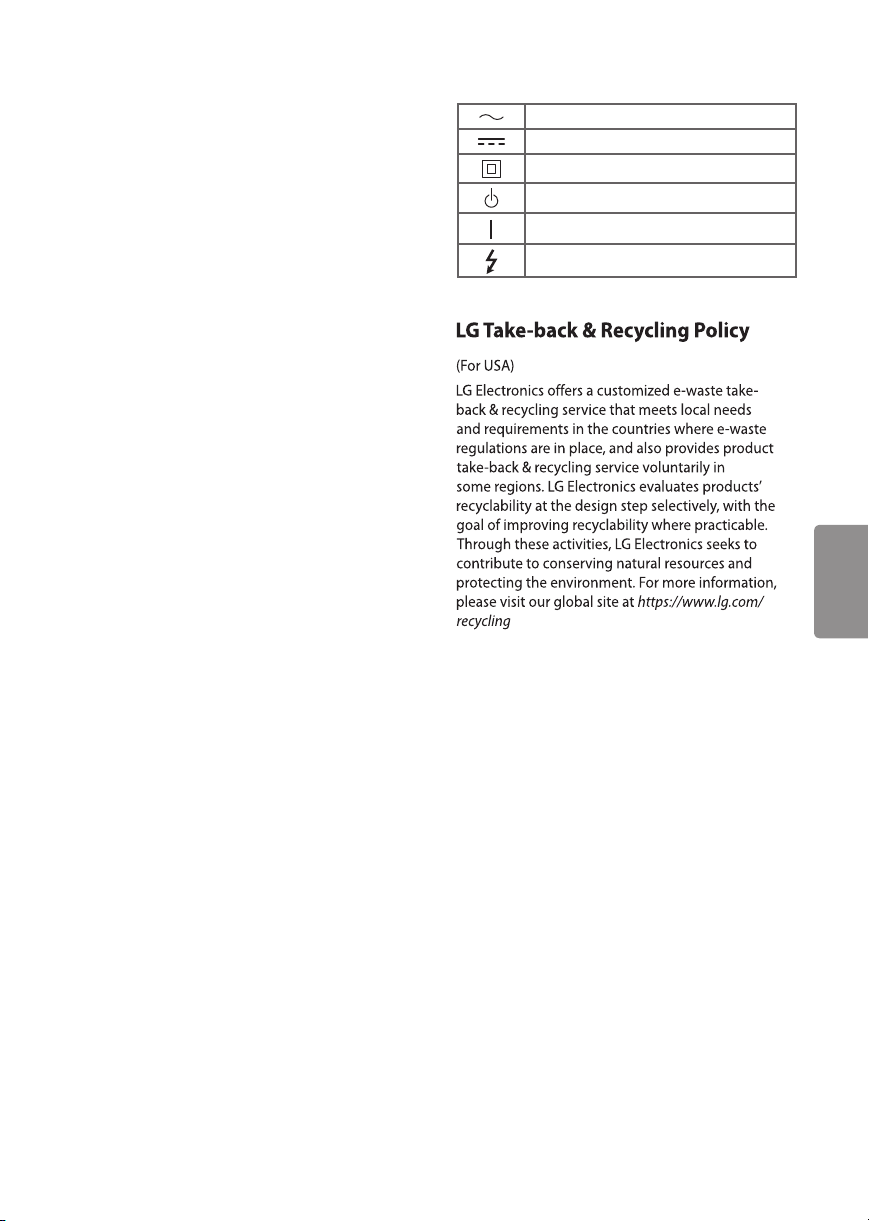 LG Take-back & Recycling Policy

(For USA)

LG Electronics offers a customized e-waste take-back & recycling service that meets local needs and requirements in the countries where e-waste regulations are in place, and also provides product take-back & recycling service voluntarily in some regions. LG Electronics evaluates products' recyclability at the design step selectively, with the goal of improving recyclability where practicable. Through these activities, LG Electronics seeks to contribute to conserving natural resources and protecting the environment. For more information, please visit our global site at https://www.lg.com/recycling